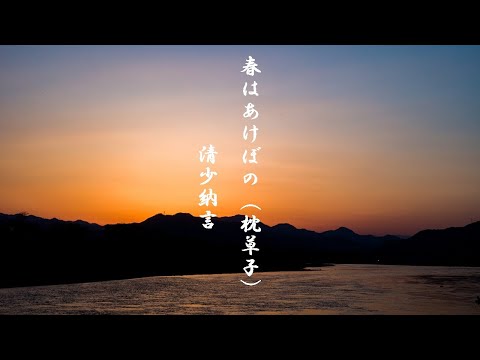 春はあけぼの（枕草子）

清少納言